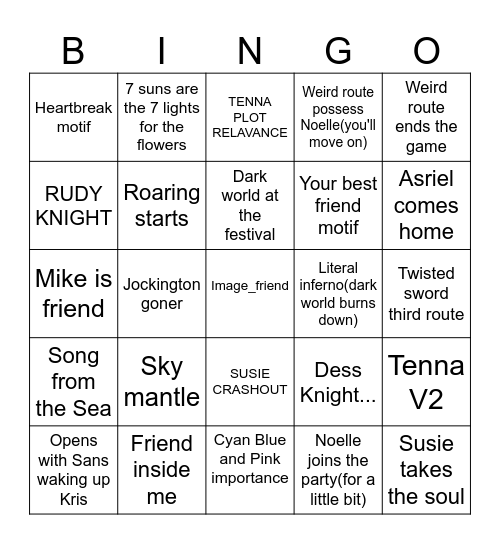 | B | I | N | G | O |
|---|---|---|---|---|
| Heartbreak motif | 7 suns are the 7 lights for the flowers | TENNA PLOT RELAVANCE | Weird route possess Noelle(you'll move on) | Weird route ends the game |
| RUDY KNIGHT | Roaring starts | Dark world at the festival | Your best friend motif | Asriel comes home |
| Mike is friend | Jockington goner | Image_friend | Literal inferno(dark world burns down) | Twisted sword third route |
| Song from the Sea | Sky mantle | SUSIE CRASHOUT | Dess Knight... | Tenna V2 |
| Opens with Sans waking up Kris | Friend inside me | Cyan Blue and Pink importance | Noelle joins the party(for a little bit) | Susie takes the soul |